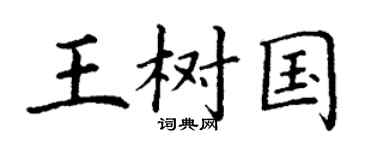 王树国
词典网